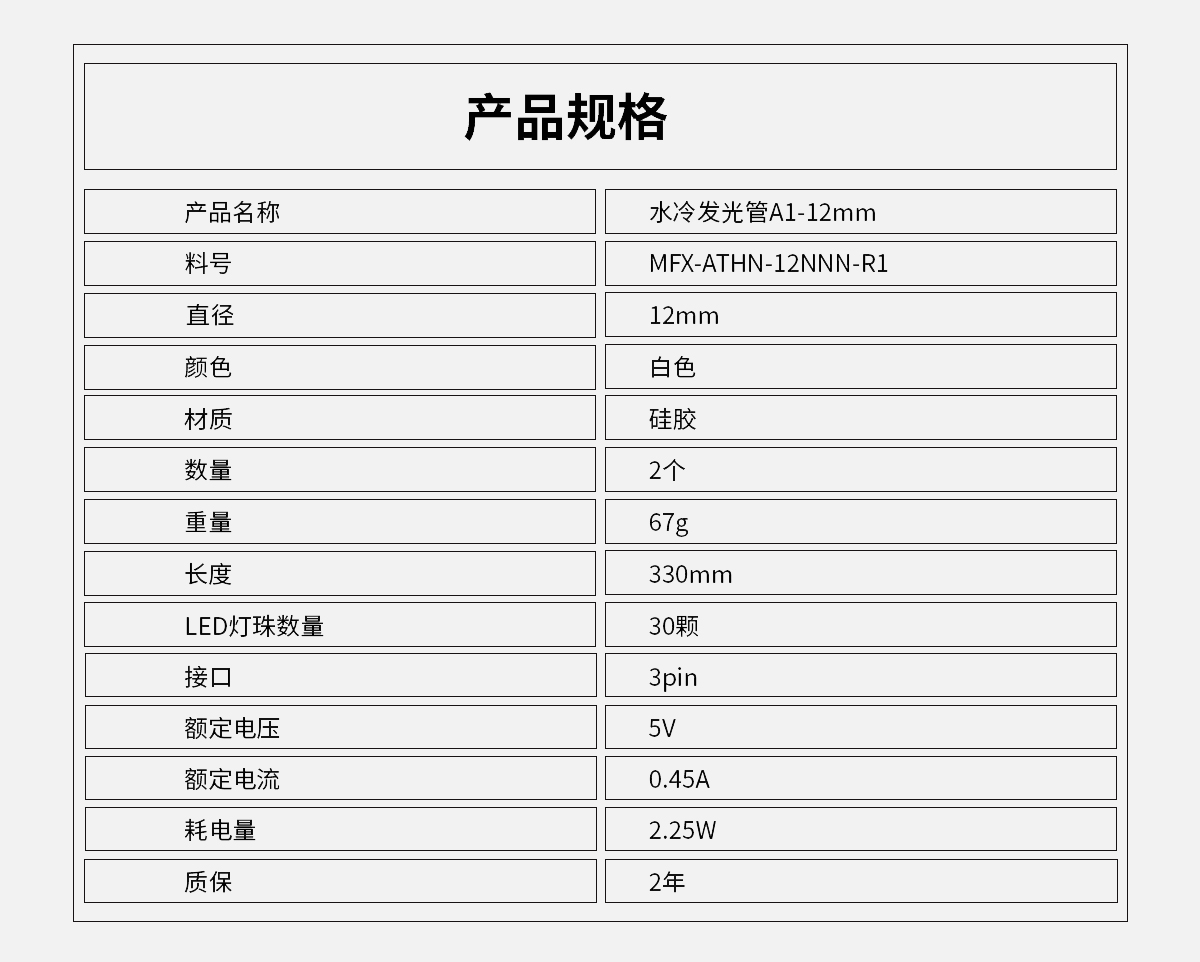 产品规格

| 产品名称 | 水冷发光管A1-12mm |
|---|---|
| 料号 | MFX-ATHN-12NNN-R1 |
| 直径 | 12mm |
| 颜色 | 白色 |
| 材质 | 硅胶 |
| 数量 | 2个 |
| 重量 | 67g |
| 长度 | 330mm |
| LED灯珠数量 | 30颗 |
| 接口 | 3pin |
| 额定电压 | 5V |
| 额定电流 | 0.45A |
| 耗电量 | 2.25W |
| 质保 | 2年 |